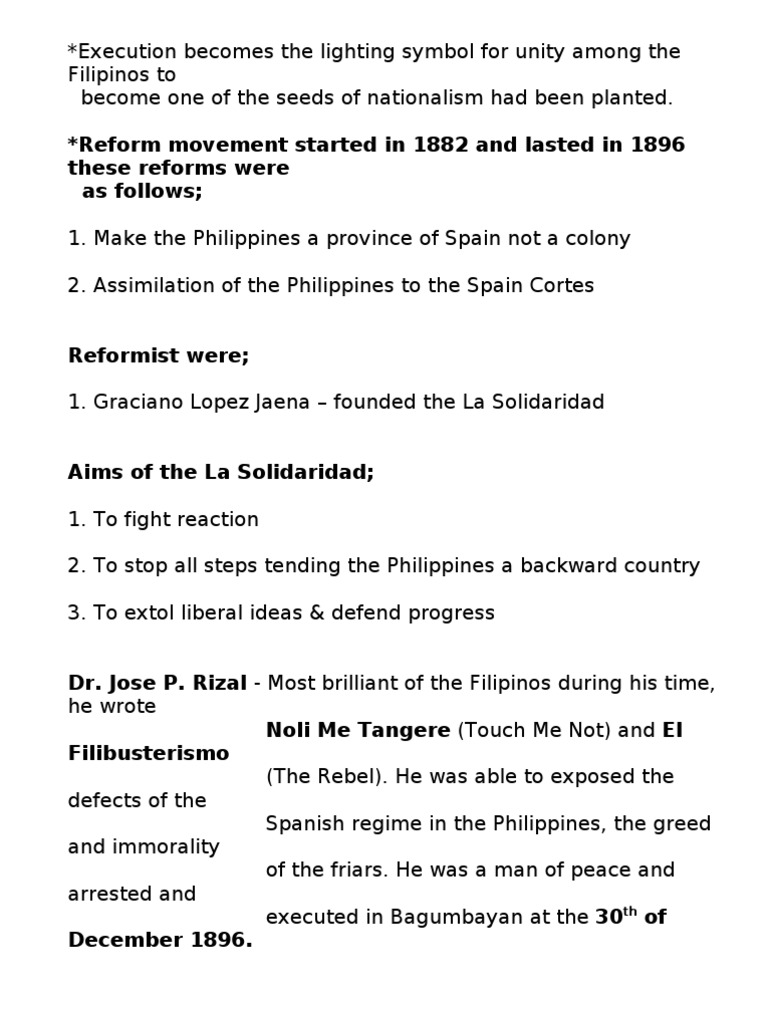 *Execution becomes the lighting symbol for unity among the Filipinos to become one of the seeds of nationalism had been planted.

*Reform movement started in 1882 and lasted in 1896 these reforms were as follows;

1. Make the Philippines a province of Spain not a colony

2. Assimilation of the Philippines to the Spain Cortes

Reformist were;

1. Graciano Lopez Jaena – founded the La Solidaridad

Aims of the La Solidaridad;

1. To fight reaction

2. To stop all steps tending the Philippines a backward country

3. To extol liberal ideas & defend progress

Dr. Jose P. Rizal - Most brilliant of the Filipinos during his time, he wrote Noli Me Tangere (Touch Me Not) and El Filibusterismo (The Rebel). He was able to exposed the defects of the Spanish regime in the Philippines, the greed and immorality of the friars. He was a man of peace and arrested and executed in Bagumbayan at the 30th of December 1896.